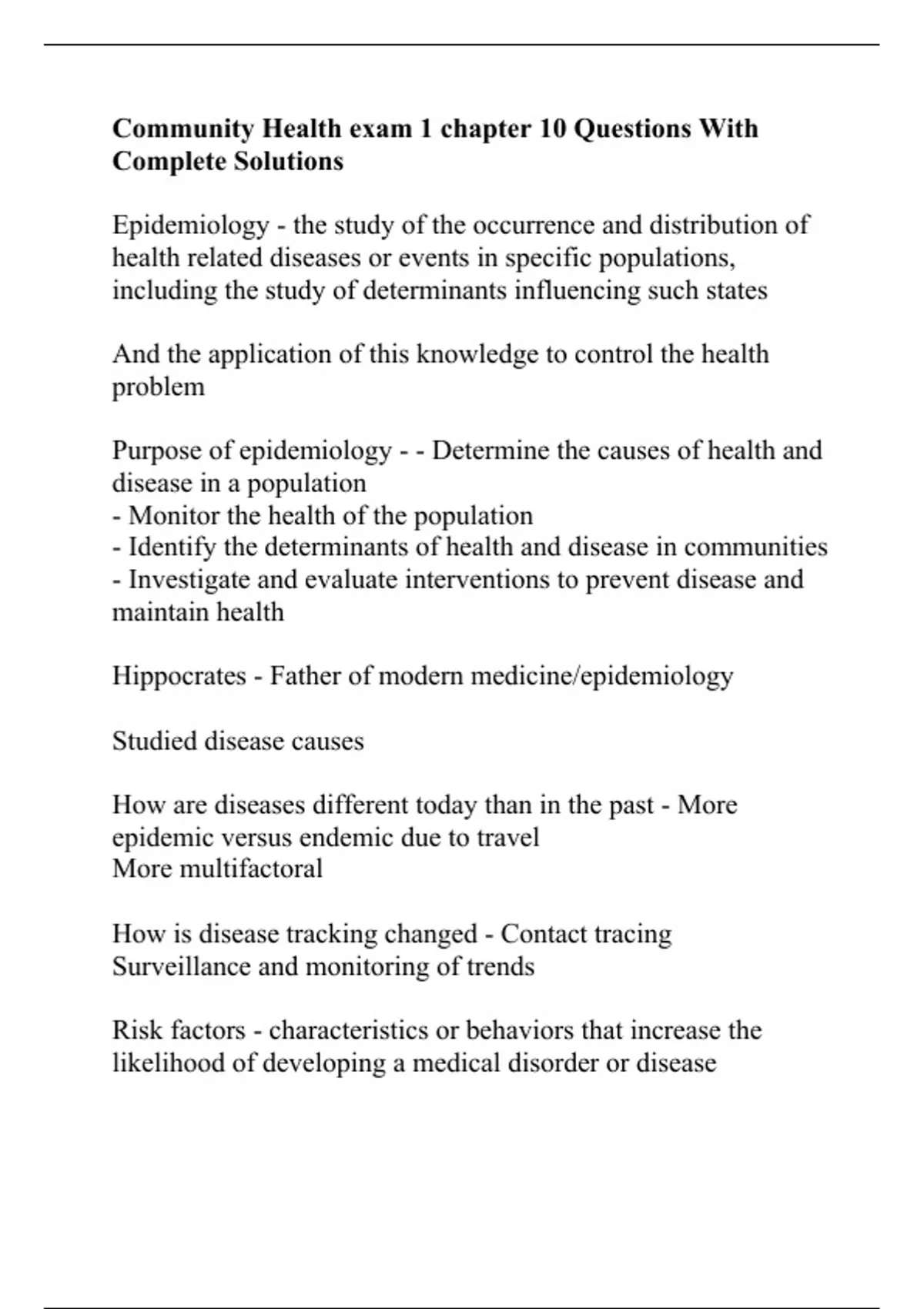 Community Health exam 1 chapter 10 Questions With Complete Solutions

Epidemiology - the study of the occurrence and distribution of health related diseases or events in specific populations, including the study of determinants influencing such states

And the application of this knowledge to control the health problem

Purpose of epidemiology - - Determine the causes of health and disease in a population
- Monitor the health of the population
- Identify the determinants of health and disease in communities
- Investigate and evaluate interventions to prevent disease and maintain health

Hippocrates - Father of modern medicine/epidemiology

Studied disease causes

How are diseases different today than in the past - More epidemic versus endemic due to travel
More multifactoral

How is disease tracking changed - Contact tracing
Surveillance and monitoring of trends

Risk factors - characteristics or behaviors that increase the likelihood of developing a medical disorder or disease